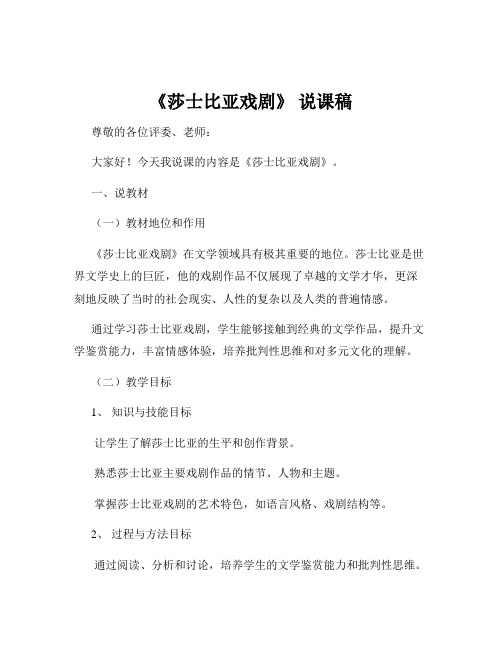 《莎士比亚戏剧》 说课稿

尊敬的各位评委、老师：

大家好！今天我说课的内容是《莎士比亚戏剧》。

一、说教材

（一）教材地位和作用

《莎士比亚戏剧》在文学领域具有极其重要的地位。莎士比亚是世界文学史上的巨匠，他的戏剧作品不仅展现了卓越的文学才华，更深刻地反映了当时的社会现实、人性的复杂以及人类的普遍情感。

通过学习莎士比亚戏剧，学生能够接触到经典的文学作品，提升文学鉴赏能力，丰富情感体验，培养批判性思维和对多元文化的理解。

（二）教学目标

1、 知识与技能目标

让学生了解莎士比亚的生平和创作背景。

熟悉莎士比亚主要戏剧作品的情节、人物和主题。

掌握莎士比亚戏剧的艺术特色，如语言风格、戏剧结构等。

2、 过程与方法目标

通过阅读、分析和讨论，培养学生的文学鉴赏能力和批判性思维。